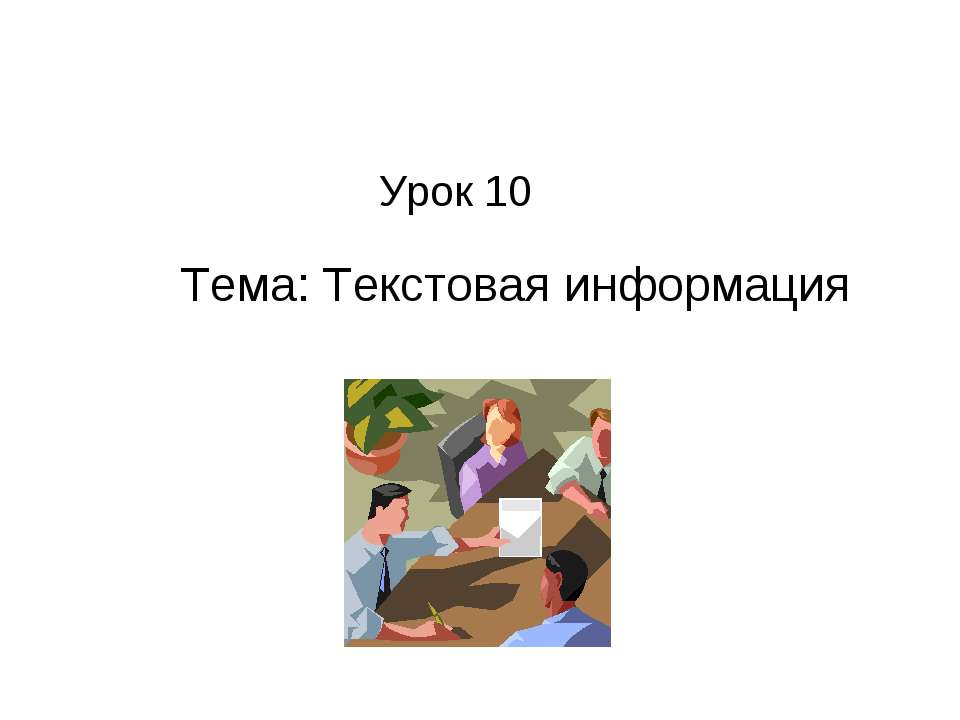 Урок 10

Тема: Текстовая информация